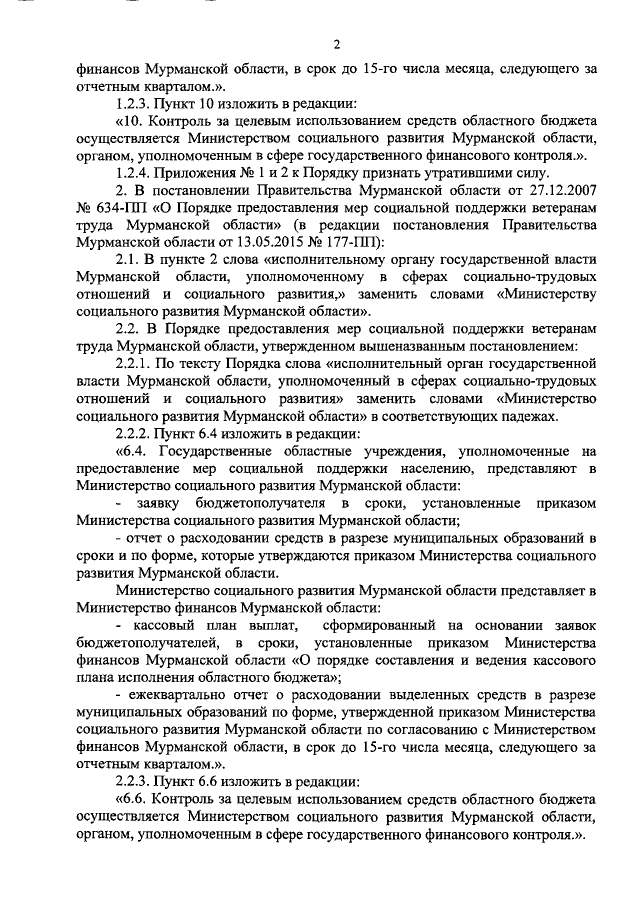 2

финансов Мурманской области, в срок до 15-го числа месяца, следующего за отчетным кварталом.».

1.2.3. Пункт 10 изложить в редакции:

«10. Контроль за целевым использованием средств областного бюджета осуществляется Министерством социального развития Мурманской области, органом, уполномоченным в сфере государственного финансового контроля.».

1.2.4. Приложения № 1 и 2 к Порядку признать утратившими силу.

2. В постановлении Правительства Мурманской области от 27.12.2007 № 634-ПП «О Порядке предоставления мер социальной поддержки ветеранам труда Мурманской области» (в редакции постановления Правительства Мурманской области от 13.05.2015 № 177-ПП):

2.1. В пункте 2 слова «исполнительному органу государственной власти Мурманской области, уполномоченному в сферах социально-трудовых отношений и социального развития,» заменить словами «Министерству социального развития Мурманской области».

2.2. В Порядке предоставления мер социальной поддержки ветеранам труда Мурманской области, утвержденном вышеназванным постановлением:

2.2.1. По тексту Порядка слова «исполнительный орган государственной власти Мурманской области, уполномоченный в сферах социально-трудовых отношений и социального развития» заменить словами «Министерство социального развития Мурманской области» в соответствующих падежах.

2.2.2. Пункт 6.4 изложить в редакции:

«6.4. Государственные областные учреждения, уполномоченные на предоставление мер социальной поддержки населению, представляют в Министерство социального развития Мурманской области:

- заявку бюджетополучателя в сроки, установленные приказом Министерства социального развития Мурманской области;

- отчет о расходовании средств в разрезе муниципальных образований в сроки и по форме, которые утверждаются приказом Министерства социального развития Мурманской области.

Министерство социального развития Мурманской области представляет в Министерство финансов Мурманской области:

- кассовый план выплат, сформированный на основании заявок бюджетополучателей, в сроки, установленные приказом Министерства финансов Мурманской области «О порядке составления и ведения кассового плана исполнения областного бюджета»;

- ежеквартально отчет о расходовании выделенных средств в разрезе муниципальных образований по форме, утвержденной приказом Министерства социального развития Мурманской области по согласованию с Министерством финансов Мурманской области, в срок до 15-го числа месяца, следующего за отчетным кварталом.».

2.2.3. Пункт 6.6 изложить в редакции:

«6.6. Контроль за целевым использованием средств областного бюджета осуществляется Министерством социального развития Мурманской области, органом, уполномоченным в сфере государственного финансового контроля.».